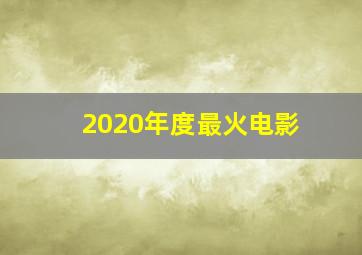 2020年度最火电影